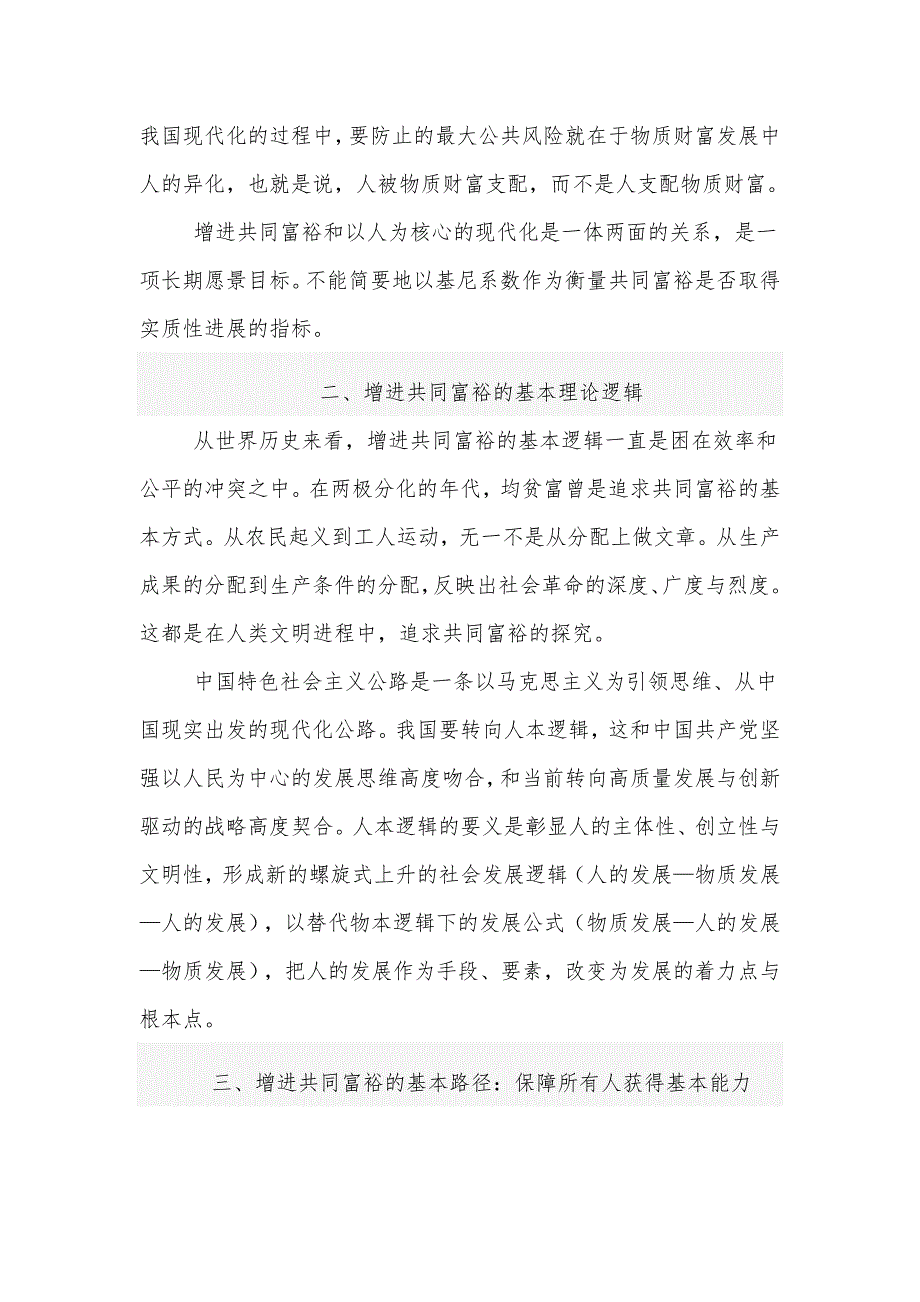 我国现代化的过程中，要防止的最大公共风险就在于物质财富发展中人的异化，也就是说，人被物质财富支配，而不是人支配物质财富。

增进共同富裕和以人为核心的现代化是一体两面的关系，是一项长期愿景目标。不能简要地以基尼系数作为衡量共同富裕是否取得实质性进展的指标。

二、增进共同富裕的基本理论逻辑

从世界历史来看，增进共同富裕的基本逻辑一直是困在效率和公平的冲突之中。在两极分化的年代，均贫富曾是追求共同富裕的基本方式。从农民起义到工人运动，无一不是从分配上做文章。从生产成果的分配到生产条件的分配，反映出社会革命的深度、广度与烈度。这都是在人类文明进程中，追求共同富裕的探究。

中国特色社会主义公路是一条以马克思主义为引领思维、从中国现实出发的现代化公路。我国要转向人本逻辑，这和中国共产党坚强以人民为中心的发展思维高度吻合，和当前转向高质量发展与创新驱动的战略高度契合。人本逻辑的要义是彰显人的主体性、创立性与文明性，形成新的螺旋式上升的社会发展逻辑（人的发展—物质发展—人的发展），以替代物本逻辑下的发展公式（物质发展—人的发展—物质发展），把人的发展作为手段、要素，改变为发展的着力点与根本点。

三、增进共同富裕的基本路径：保障所有人获得基本能力